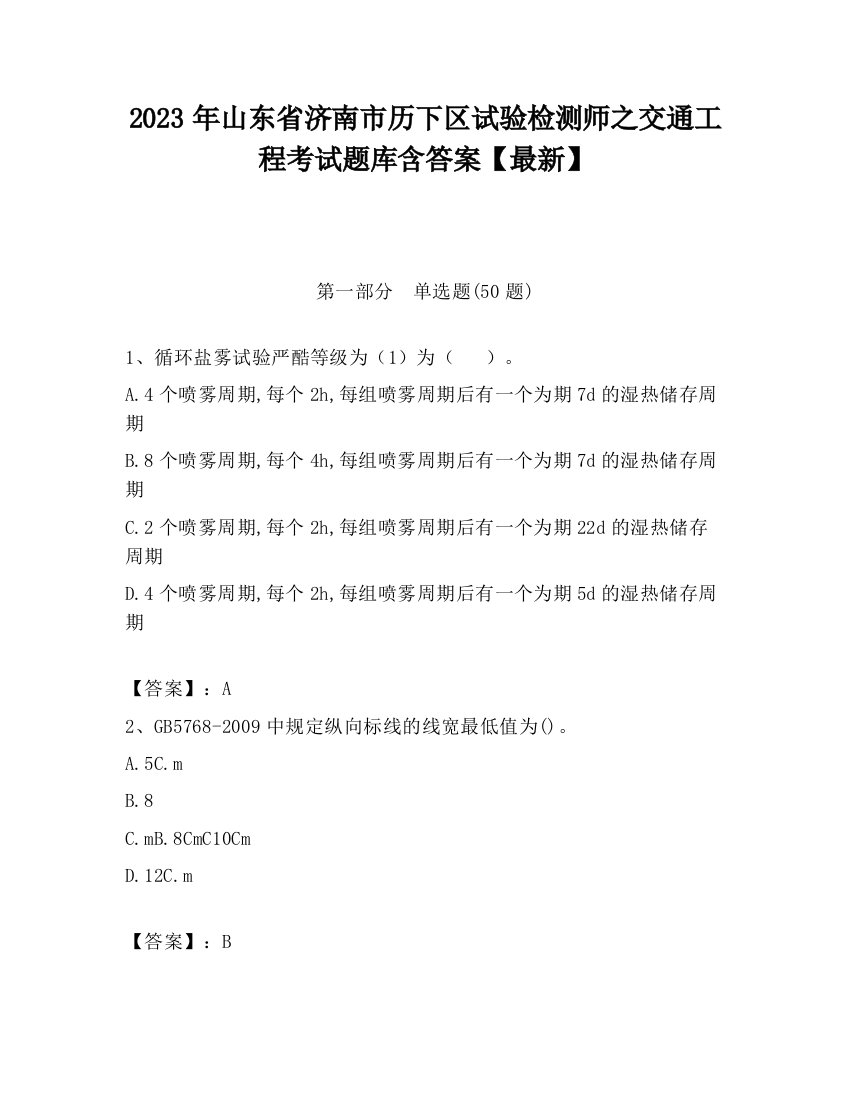 2023 年山东省济南市历下区试验检测师之交通工程考试题库含答案【最新】

第一部分 单选题(50 题)

1、循环盐雾试验严酷等级为（1）为（ ）。

A.4 个喷雾周期,每个 2h,每组喷雾周期后有一个为期 7d 的湿热储存周期

B.8 个喷雾周期,每个 4h,每组喷雾周期后有一个为期 7d 的湿热储存周期

C.2 个喷雾周期,每个 2h,每组喷雾周期后有一个为期 22d 的湿热储存周期

D.4 个喷雾周期,每个 2h,每组喷雾周期后有一个为期 5d 的湿热储存周期

【答案】：A

2、GB5768-2009 中规定纵向标线的线宽最低值为()。

A.5C.m

B.8

C.mB.8CmC10Cm

D.12C.m

【答案】：B